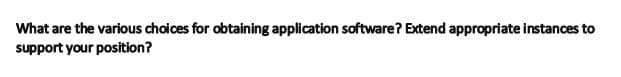 What are the various choices for obtaining application software? Extend appropriate instances to support your position?